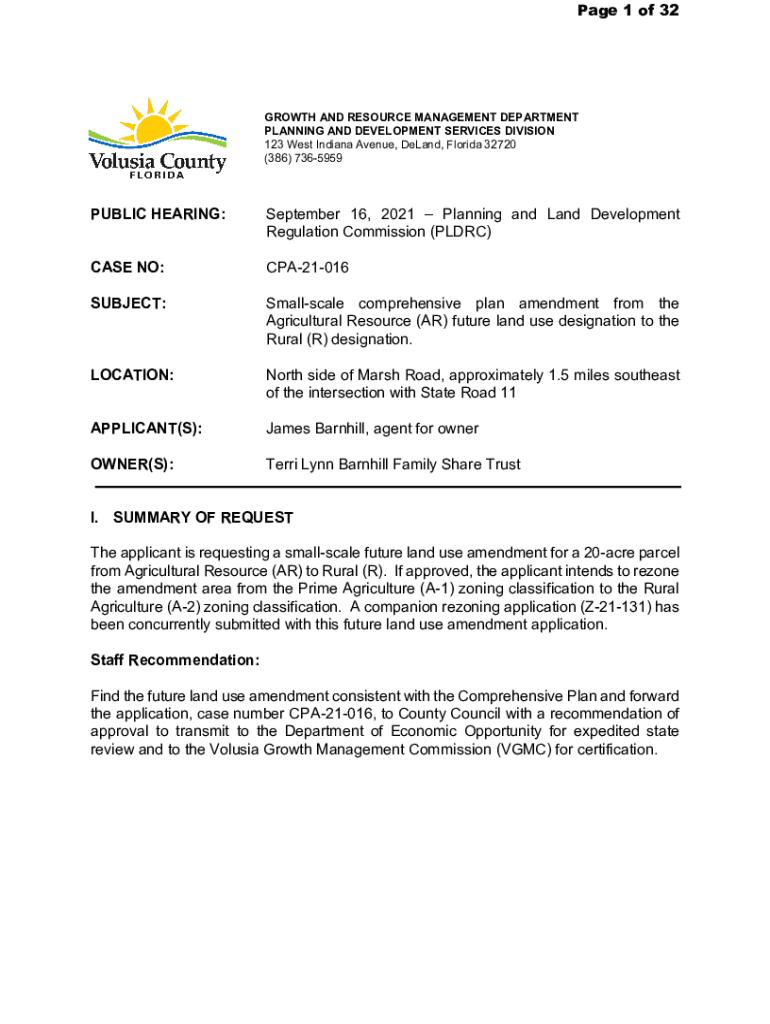 Page 1 of 32

Volusia County
FLORIDA

GROWTH AND RESOURCE MANAGEMENT DEPARTMENT
PLANNING AND DEVELOPMENT SERVICES DIVISION
123 West Indiana Avenue, DeLand, Florida 32720
(386) 736-5959

PUBLIC HEARING: September 16, 2021 – Planning and Land Development Regulation Commission (PLDRC)

CASE NO: CPA-21-016

SUBJECT: Small-scale comprehensive plan amendment from the Agricultural Resource (AR) future land use designation to the Rural (R) designation.

LOCATION: North side of Marsh Road, approximately 1.5 miles southeast of the intersection with State Road 11

APPLICANT(S): James Barnhill, agent for owner

OWNER(S): Terri Lynn Barnhill Family Share Trust

I. SUMMARY OF REQUEST

The applicant is requesting a small-scale future land use amendment for a 20-acre parcel from Agricultural Resource (AR) to Rural (R). If approved, the applicant intends to rezone the amendment area from the Prime Agriculture (A-1) zoning classification to the Rural Agriculture (A-2) zoning classification. A companion rezoning application (Z-21-131) has been concurrently submitted with this future land use amendment application.

Staff Recommendation:

Find the future land use amendment consistent with the Comprehensive Plan and forward the application, case number CPA-21-016, to County Council with a recommendation of approval to transmit to the Department of Economic Opportunity for expedited state review and to the Volusia Growth Management Commission (VGMC) for certification.